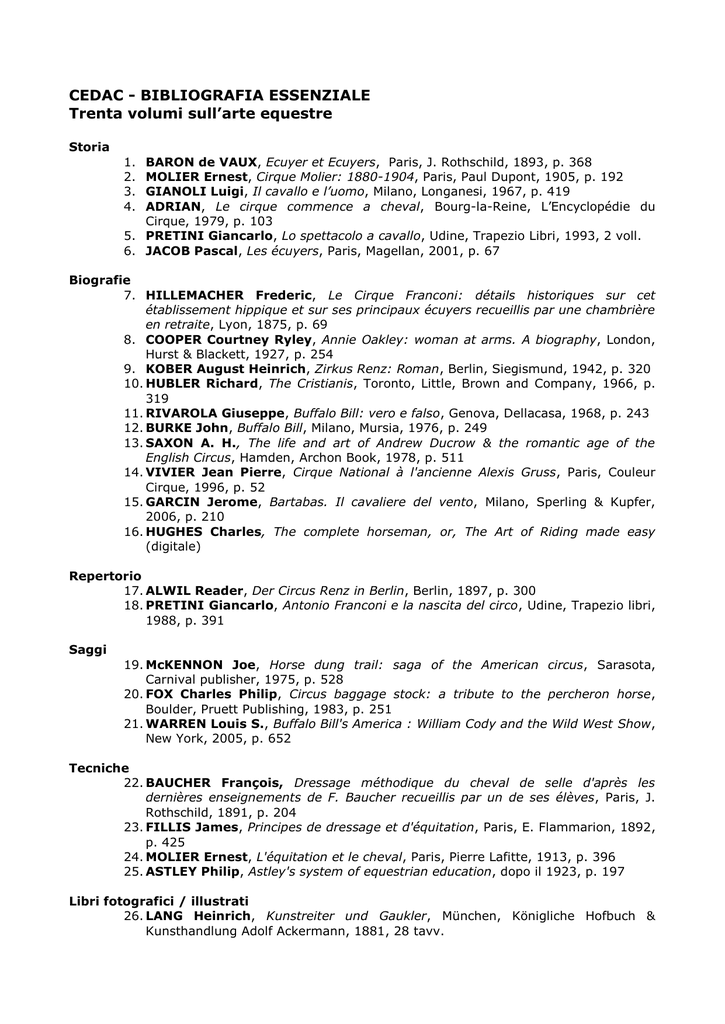 CEDAC - BIBLIOGRAFIA ESSENZIALE
Trenta volumi sull'arte equestre

Storia
1. BARON de VAUX, Ecuyer et Ecuyers, Paris, J. Rothschild, 1893, p. 368
2. MOLIER Ernest, Cirque Molier: 1880-1904, Paris, Paul Dupont, 1905, p. 192
3. GIANOLI Luigi, Il cavallo e l'uomo, Milano, Longanesi, 1967, p. 419
4. ADRIAN, Le cirque commence a cheval, Bourg-la-Reine, L'Encyclopédie du Cirque, 1979, p. 103
5. PRETINI Giancarlo, Lo spettacolo a cavallo, Udine, Trapezio Libri, 1993, 2 voll.
6. JACOB Pascal, Les écuyers, Paris, Magellan, 2001, p. 67

Biografie
7. HILLEMACHER Frederic, Le Cirque Franconi: détails historiques sur cet établissement hippique et sur ses principaux écuyers recueillis par une chambrière en retraite, Lyon, 1875, p. 69
8. COOPER Courtney Ryley, Annie Oakley: woman at arms. A biography, London, Hurst & Blackett, 1927, p. 254
9. KOBER August Heinrich, Zirkus Renz: Roman, Berlin, Siegismund, 1942, p. 320
10. HUBLER Richard, The Cristianis, Toronto, Little, Brown and Company, 1966, p. 319
11. RIVAROLA Giuseppe, Buffalo Bill: vero e falso, Genova, Dellacasa, 1968, p. 243
12. BURKE John, Buffalo Bill, Milano, Mursia, 1976, p. 249
13. SAXON A. H., The life and art of Andrew Ducrow & the romantic age of the English Circus, Hamden, Archon Book, 1978, p. 511
14. VIVIER Jean Pierre, Cirque National à l'ancienne Alexis Gruss, Paris, Couleur Cirque, 1996, p. 52
15. GARCIN Jerome, Bartabas. Il cavaliere del vento, Milano, Sperling & Kupfer, 2006, p. 210
16. HUGHES Charles, The complete horseman, or, The Art of Riding made easy (digitale)

Repertorio
17. ALWIL Reader, Der Circus Renz in Berlin, Berlin, 1897, p. 300
18. PRETINI Giancarlo, Antonio Franconi e la nascita del circo, Udine, Trapezio libri, 1988, p. 391

Saggi
19. McKENNON Joe, Horse dung trail: saga of the American circus, Sarasota, Carnival publisher, 1975, p. 528
20. FOX Charles Philip, Circus baggage stock: a tribute to the percheron horse, Boulder, Pruett Publishing, 1983, p. 251
21. WARREN Louis S., Buffalo Bill's America : William Cody and the Wild West Show, New York, 2005, p. 652

Tecniche
22. BAUCHER François, Dressage méthodique du cheval de selle d'après les dernières enseignements de F. Baucher recueillis par un de ses élèves, Paris, J. Rothschild, 1891, p. 204
23. FILLIS James, Principes de dressage et d'équitation, Paris, E. Flammarion, 1892, p. 425
24. MOLIER Ernest, L'équitation et le cheval, Paris, Pierre Lafitte, 1913, p. 396
25. ASTLEY Philip, Astley's system of equestrian education, dopo il 1923, p. 197

Libri fotografici / illustrati
26. LANG Heinrich, Kunstreiter und Gaukler, München, Königliche Hofbuch & Kunsthandlung Adolf Ackermann, 1881, 28 tavv.